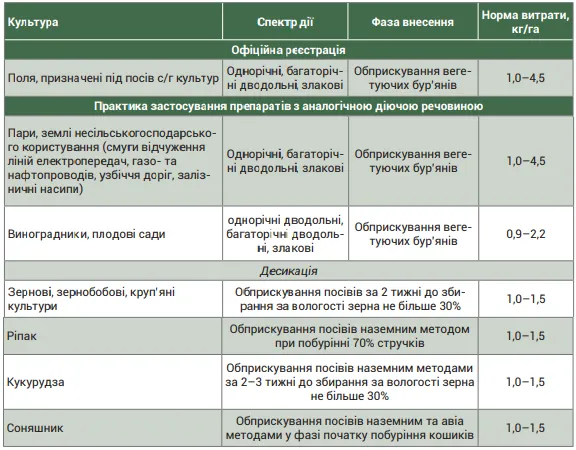 | Культура | Спектр дії | Фаза внесення | Норма витрати, кг/га |
|---|---|---|---|
| Офіційна реєстрація | | | |
| Поля, призначені під посів с/г культур | Однорічні, багаторічні дводольні, злакові | Обприскування вегетуючих бур'янів | 1,0–4,5 |
| Практика застосування препаратів з аналогічною діючою речовиною | | | |
| Пари, землі несільськогосподарського користування (смуги відчуження ліній електропередач, газо- та нафтопроводів, узбіччя доріг, залізничні насипи) | Однорічні, багаторічні дводольні, злакові | Обприскування вегетуючих бур'янів | 1,0–4,5 |
| Виноградники, плодові сади | однорічні дводольні, багаторічні дводольні, злакові | Обприскування вегетуючих бур'янів | 0,9–2,2 |
| Десикація | | | |
| Зернові, зернобобові, круп'яні культури | Обприскування посівів за 2 тижні до збирання за вологості зерна не більше 30% | | 1,0–1,5 |
| Ріпак | Обприскування посівів наземним методом при побурінні 70% стручків | | 1,0–1,5 |
| Кукурудза | Обприскування посівів наземним методами за 2–3 тижні до збирання за вологості зерна не більше 30% | | 1,0–1,5 |
| Соняшник | Обприскування посівів наземним та авіа методами у фазі початку побуріння кошиків | | 1,0–1,5 |